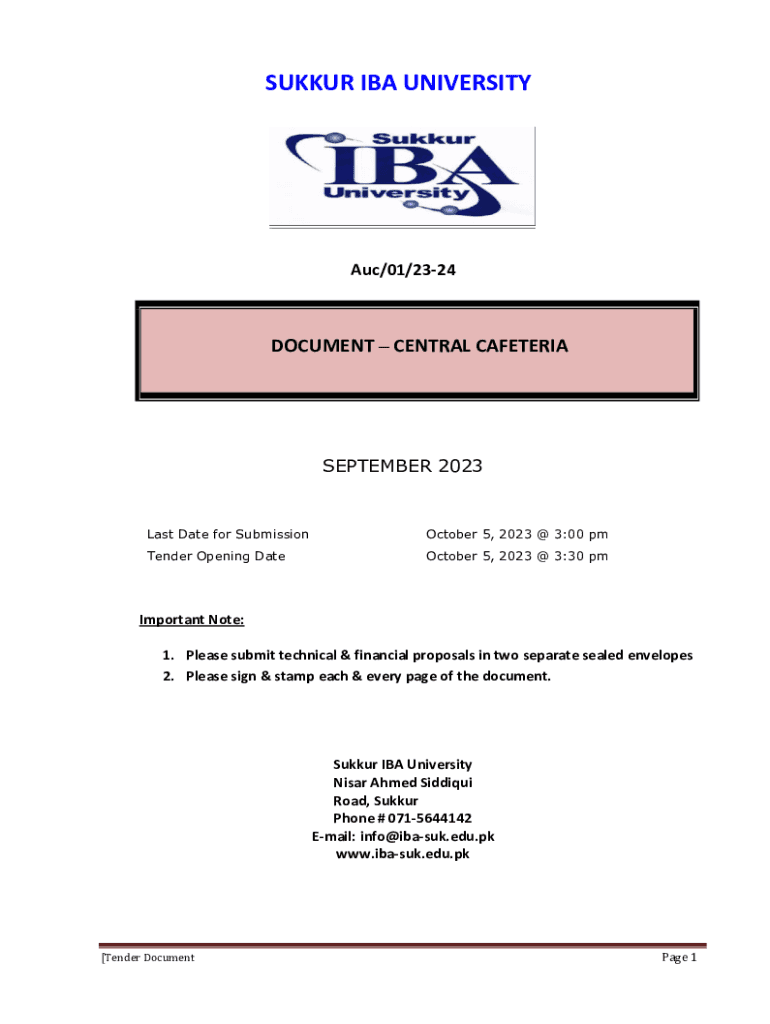 SUKKUR IBA UNIVERSITY

Sukkur
IBA
University

Auc/01/23-24

DOCUMENT – CENTRAL CAFETERIA

SEPTEMBER 2023

| Last Date for Submission | October 5, 2023 @ 3:00 pm |
|---|---|
| Tender Opening Date | October 5, 2023 @ 3:30 pm |

Important Note:

1. Please submit technical & financial proposals in two separate sealed envelopes
2. Please sign & stamp each & every page of the document.

Sukkur IBA University
Nisar Ahmed Siddiqui
Road, Sukkur
Phone # 071-5644142
E-mail: info@iba-suk.edu.pk
www.iba-suk.edu.pk

[Tender Document

Page 1